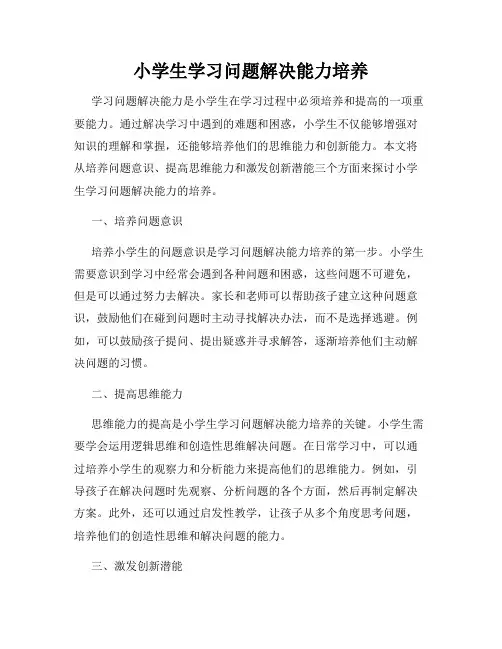 小学生学习问题解决能力培养

学习问题解决能力是小学生在学习过程中必须培养和提高的一项重要能力。通过解决学习中遇到的难题和困惑，小学生不仅能够增强对知识的理解和掌握，还能够培养他们的思维能力和创新能力。本文将从培养问题意识、提高思维能力和激发创新潜能三个方面来探讨小学生学习问题解决能力的培养。

一、培养问题意识

培养小学生的问题意识是学习问题解决能力培养的第一步。小学生需要意识到学习中经常会遇到各种问题和困惑，这些问题不可避免，但是可以通过努力去解决。家长和老师可以帮助孩子建立这种问题意识，鼓励他们在碰到问题时主动寻找解决办法，而不是选择逃避。例如，可以鼓励孩子提问、提出疑惑并寻求解答，逐渐培养他们主动解决问题的习惯。

二、提高思维能力

思维能力的提高是小学生学习问题解决能力培养的关键。小学生需要学会运用逻辑思维和创造性思维解决问题。在日常学习中，可以通过培养小学生的观察力和分析能力来提高他们的思维能力。例如，引导孩子在解决问题时先观察、分析问题的各个方面，然后再制定解决方案。此外，还可以通过启发性教学，让孩子从多个角度思考问题，培养他们的创造性思维和解决问题的能力。

三、激发创新潜能